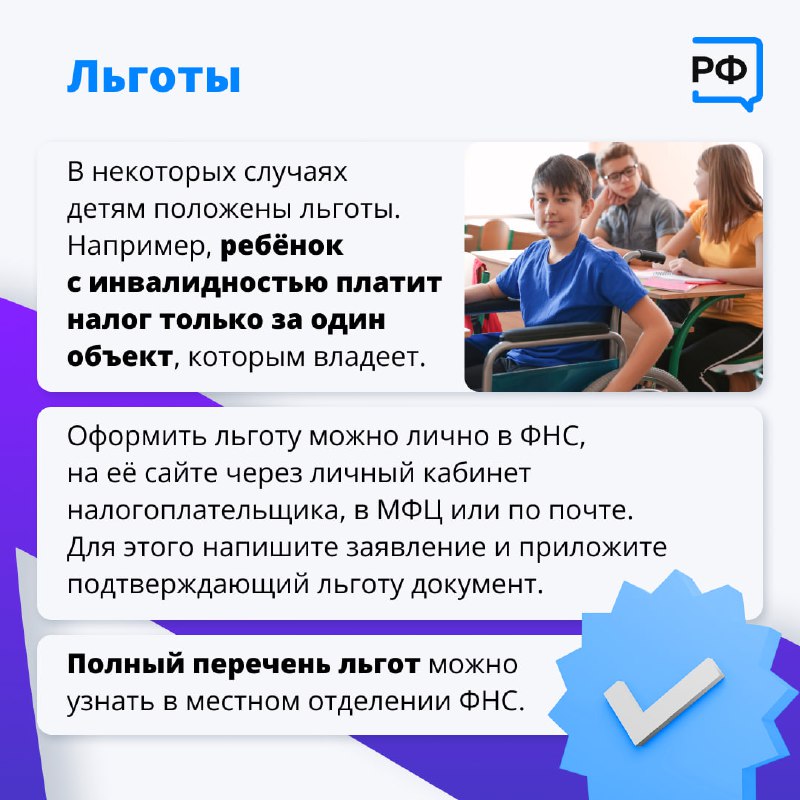 Льготы

РФ

В некоторых случаях детям положены льготы. Например, ребёнок с инвалидностью платит налог только за один объект, которым владеет.

Оформить льготу можно лично в ФНС, на её сайте через личный кабинет налогоплательщика, в МФЦ или по почте. Для этого напишите заявление и приложите подтверждающий льготу документ.

Полный перечень льгот можно узнать в местном отделении ФНС.